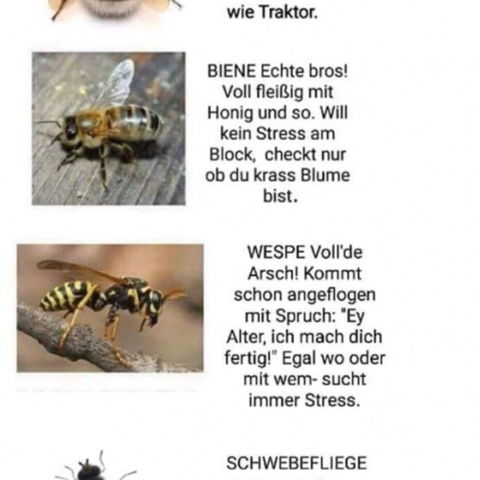 wie Traktor.

BIENE Echte bros! Voll fleißig mit Honig und so. Will kein Stress am Block, checkt nur ob du krass Blume bist.

WESPE Voll'de Arsch! Kommt schon angeflogen mit Spruch: "Ey Alter, ich mach dich fertig!" Egal wo oder mit wem- sucht immer Stress.

SCHWEBEFLIEGE